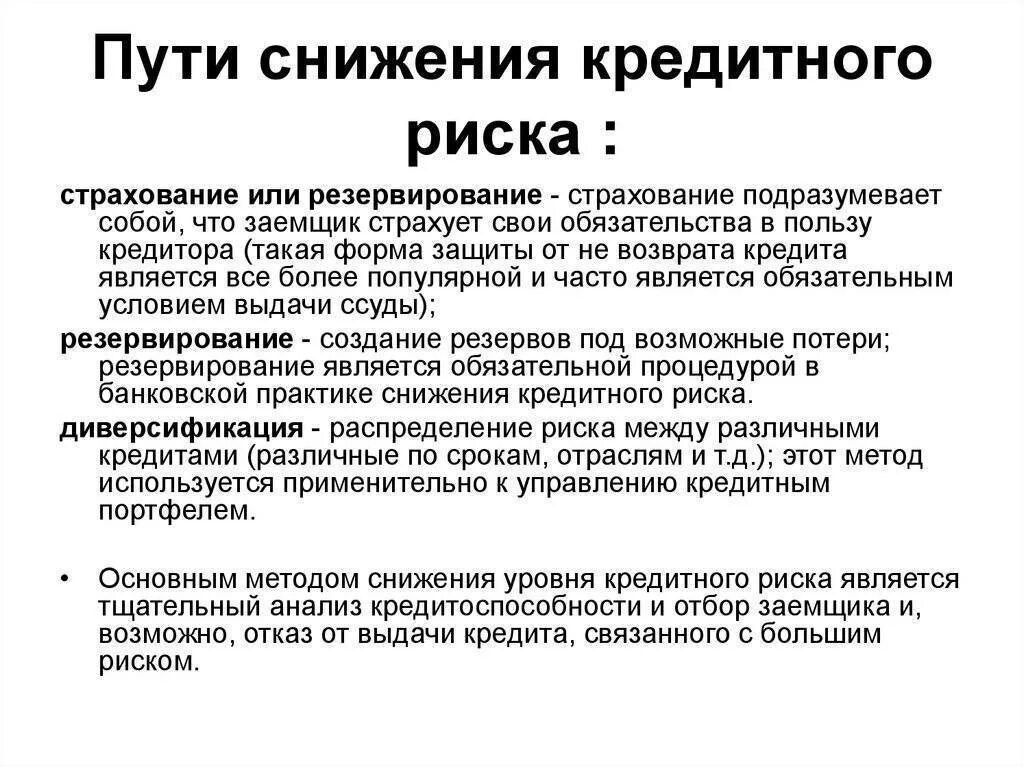 Пути снижения кредитного риска :

страхование или резервирование - страхование подразумевает собой, что заемщик страхует свои обязательства в пользу кредитора (такая форма защиты от не возврата кредита является все более популярной и часто является обязательным условием выдачи ссуды);

резервирование - создание резервов под возможные потери; резервирование является обязательной процедурой в банковской практике снижения кредитного риска.

диверсификация - распределение риска между различными кредитами (различные по срокам, отраслям и т.д.); этот метод используется применительно к управлению кредитным портфелем.

• Основным методом снижения уровня кредитного риска является тщательный анализ кредитоспособности и отбор заемщика и, возможно, отказ от выдачи кредита, связанного с большим риском.